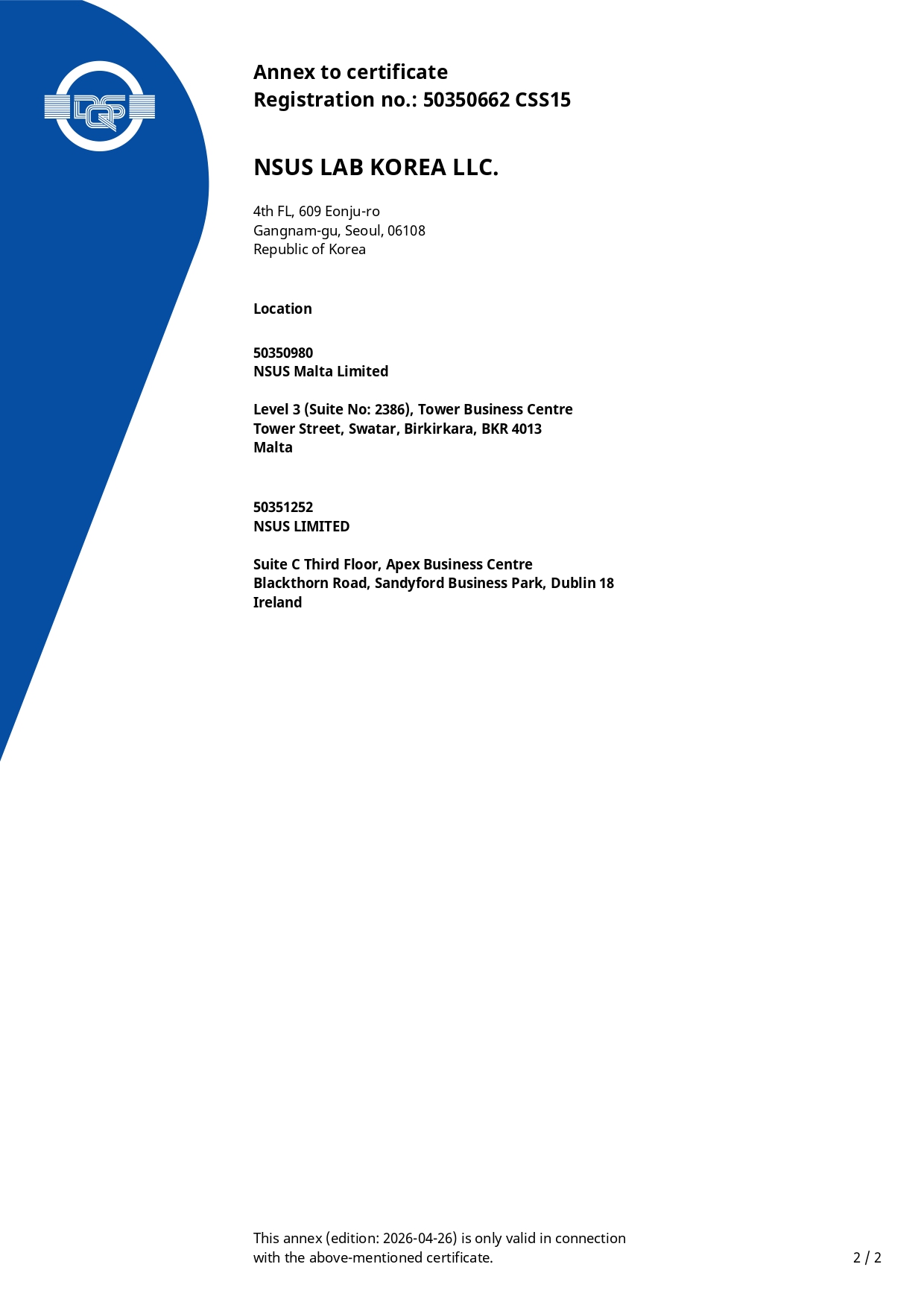 DQS

Annex to certificate
Registration no.: 50350662 CSS15

NSUS LAB KOREA LLC.

4th FL, 609 Eonju-ro
Gangnam-gu, Seoul, 06108
Republic of Korea

Location

50350980
NSUS Malta Limited

Level 3 (Suite No: 2386), Tower Business Centre
Tower Street, Swatar, Birkirkara, BKR 4013
Malta

50351252
NSUS LIMITED

Suite C Third Floor, Apex Business Centre
Blackthorn Road, Sandyford Business Park, Dublin 18
Ireland

This annex (edition: 2026-04-26) is only valid in connection with the above-mentioned certificate.

2 / 2